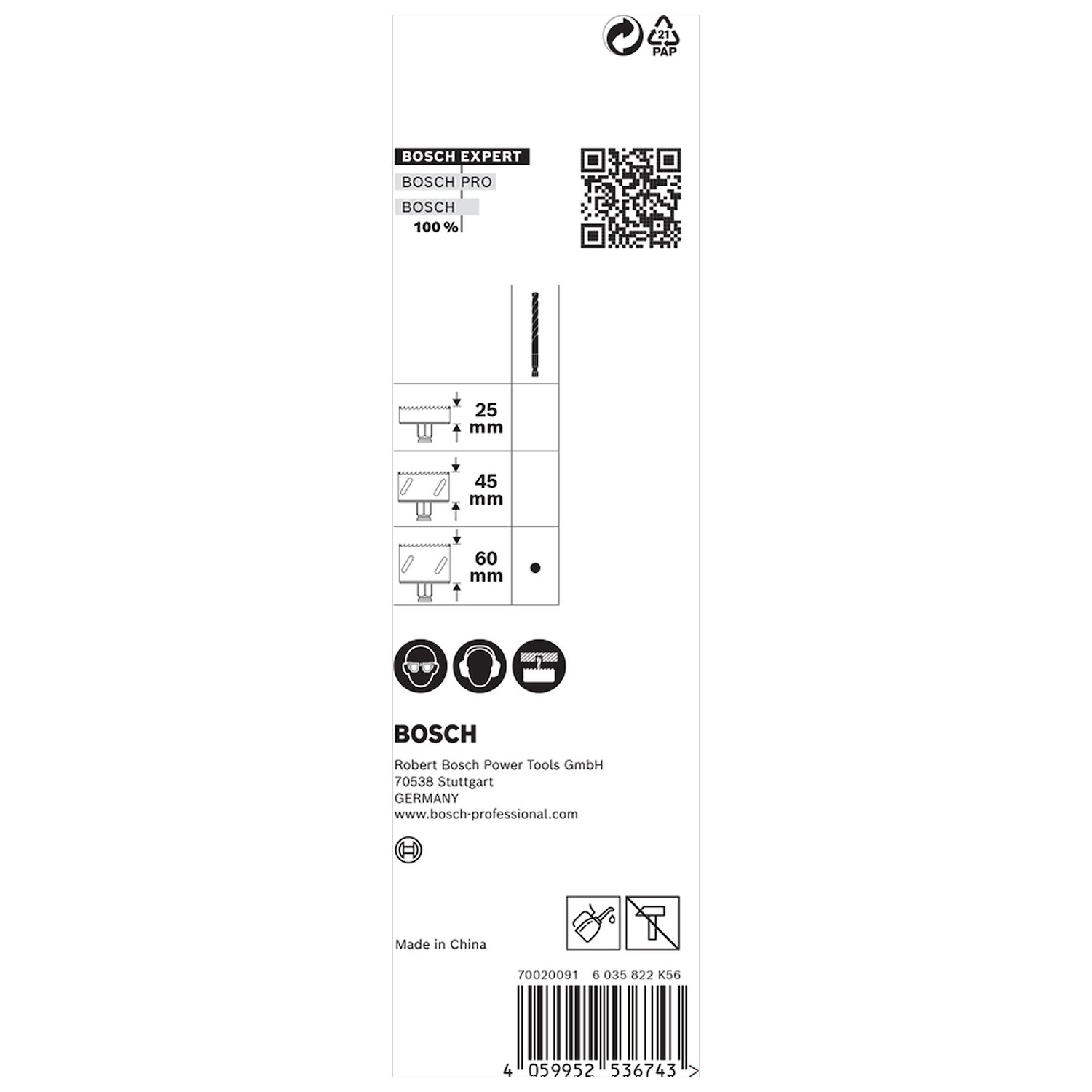 21
PAP

BOSCH EXPERT
BOSCH PRO
BOSCH
100 %

25
mm

45
mm

60
mm
•

BOSCH

Robert Bosch Power Tools GmbH
70538 Stuttgart
GERMANY
www.bosch-professional.com

Made in China

70020091 6 035 822 K56

4 059952 536743 >